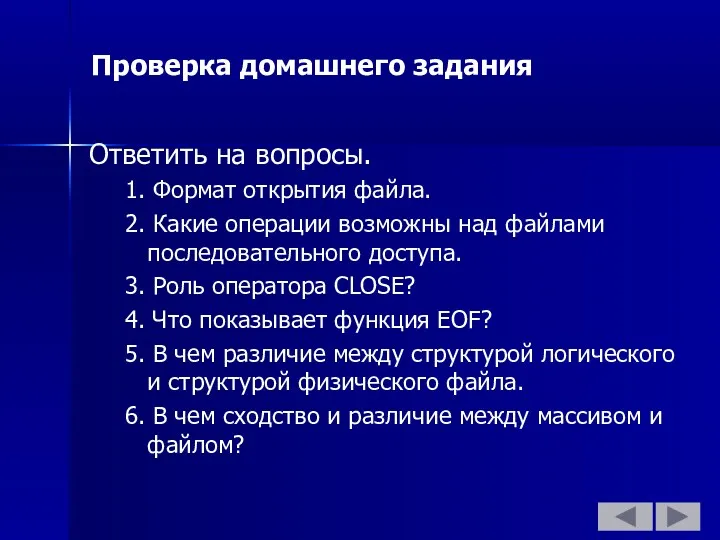 Проверка домашнего задания

Ответить на вопросы.

1. Формат открытия файла.

2. Какие операции возможны над файлами последовательного доступа.

3. Роль оператора CLOSE?

4. Что показывает функция EOF?

5. В чем различие между структурой логического и структурой физического файла.

6. В чем сходство и различие между массивом и файлом?